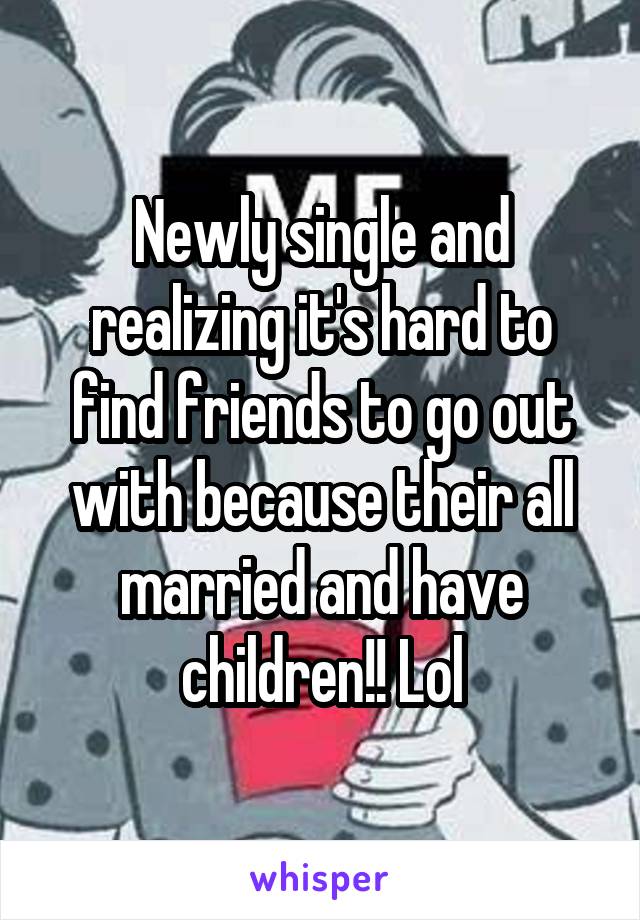 ME

Newly single and realizing it's hard to find friends to go out with because their all married and have children!! Lol

whisper